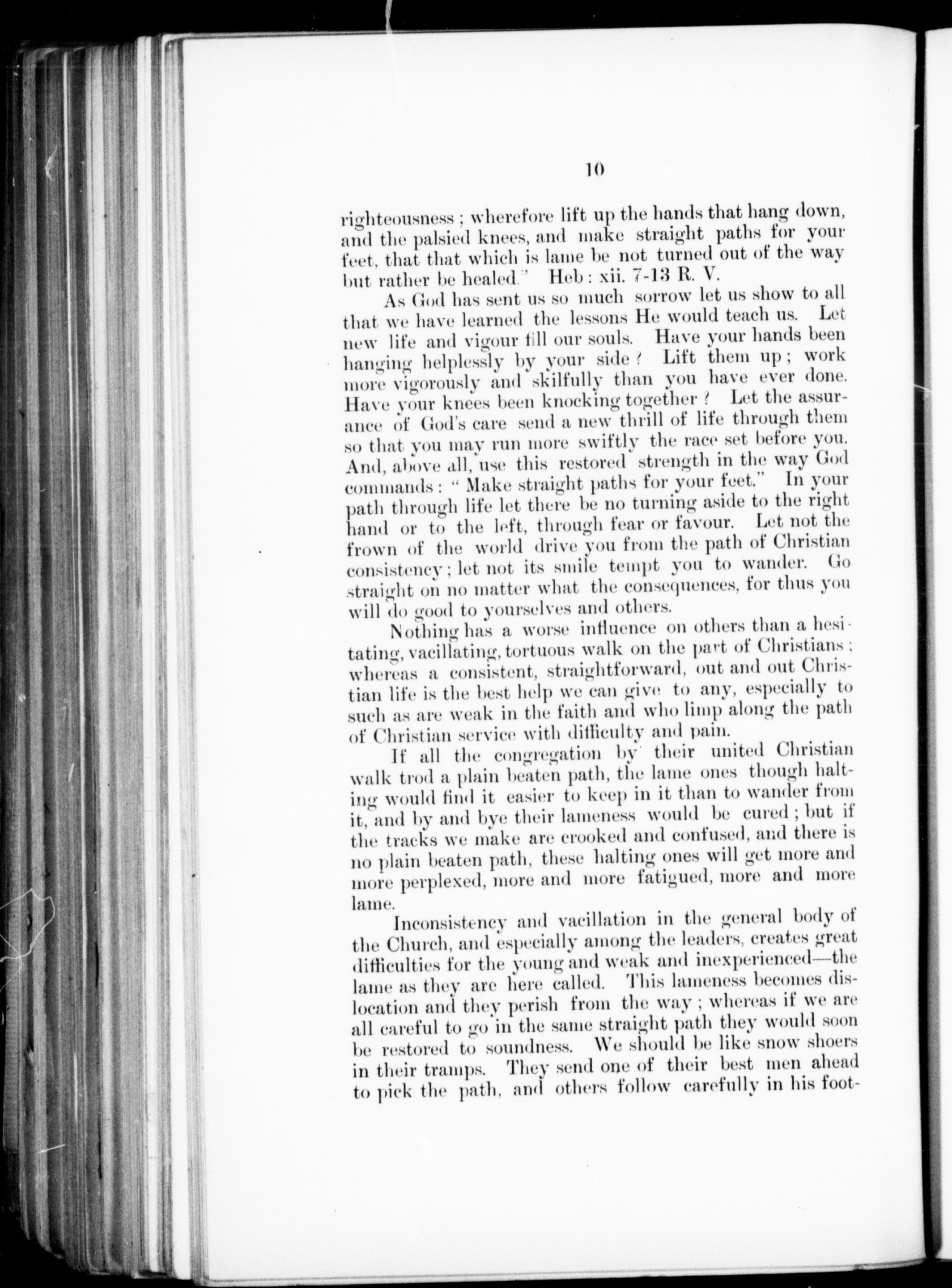 10

righteousness; wherefore lift up the hands that hang down, and the palsied knees, and make straight paths for your feet, that that which is lame be not turned out of the way but rather be healed." Heb: xii. 7-13 R. V.

As God has sent us so much sorrow let us show to all that we have learned the lessons He would teach us. Let new life and vigour fill our souls. Have your hands been hanging helplessly by your side? Lift them up; work more vigorously and skilfully than you have ever done. Have your knees been knocking together? Let the assurance of God's care send a new thrill of life through them so that you may run more swiftly the race set before you. And, above all, use this restored strength in the way God commands: "Make straight paths for your feet." In your path through life let there be no turning aside to the right hand or to the left, through fear or favour. Let not the frown of the world drive you from the path of Christian consistency; let not its smile tempt you to wander. Go straight on no matter what the consequences, for thus you will do good to yourselves and others.

Nothing has a worse influence on others than a hesitating, vacillating, tortuous walk on the part of Christians; whereas a consistent, straightforward, out and out Christian life is the best help we can give to any, especially to such as are weak in the faith and who limp along the path of Christian service with difficulty and pain.

If all the congregation by their united Christian walk trod a plain beaten path, the lame ones though halting would find it easier to keep in it than to wander from it, and by and bye their lameness would be cured; but if the tracks we make are crooked and confused, and there is no plain beaten path, these halting ones will get more and more perplexed, more and more fatigued, more and more lame.

Inconsistency and vacillation in the general body of the Church, and especially among the leaders, creates great difficulties for the young and weak and inexperienced—the lame as they are here called. This lameness becomes dislocation and they perish from the way; whereas if we are all careful to go in the same straight path they would soon be restored to soundness. We should be like snow shoers in their tramps. They send one of their best men ahead to pick the path, and others follow carefully in his foot-